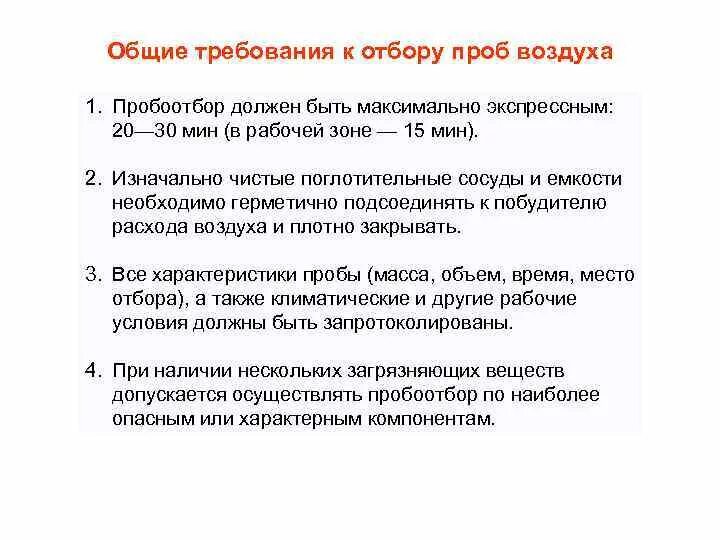 Общие требования к отбору проб воздуха

1. Пробоотбор должен быть максимально экспрессным: 20—30 мин (в рабочей зоне — 15 мин).

2. Изначально чистые поглотительные сосуды и емкости необходимо герметично подсоединять к побудителю расхода воздуха и плотно закрывать.

3. Все характеристики пробы (масса, объем, время, место отбора), а также климатические и другие рабочие условия должны быть запротоколированы.

4. При наличии нескольких загрязняющих веществ допускается осуществлять пробоотбор по наиболее опасным или характерным компонентам.